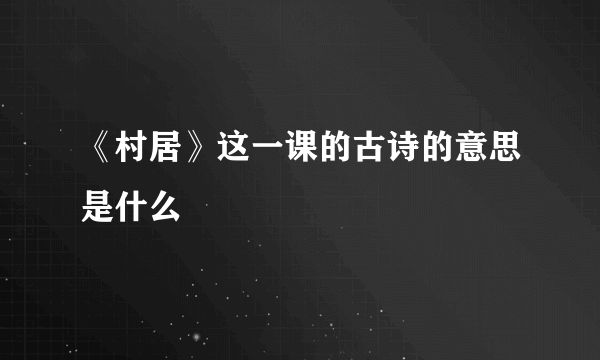 《村居》这一课的古诗的意思是什么